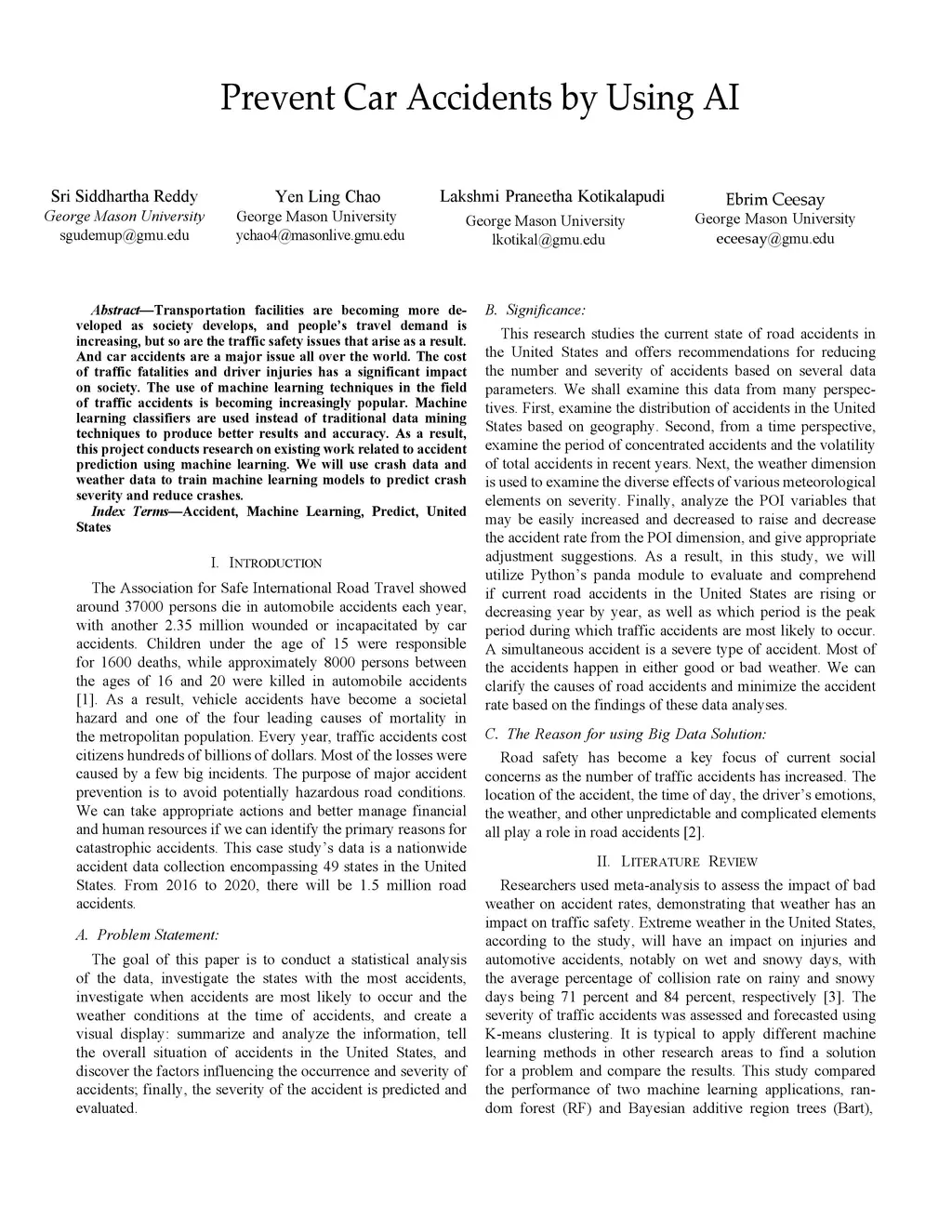 Prevent Car Accidents by Using AI

Sri Siddhartha Reddy
George Mason University
sgudemup@gmu.edu

Yen Ling Chao
George Mason University
ychao4@masonlive.gmu.edu

Lakshmi Praneetha Kotikalapudi
George Mason University
lkotikal@gmu.edu

Ebrim Ceesay
George Mason University
eceesay@gmu.edu

Abstract—Transportation facilities are becoming more developed as society develops, and people's travel demand is increasing, but so are the traffic safety issues that arise as a result. And car accidents are a major issue all over the world. The cost of traffic fatalities and driver injuries has a significant impact on society. The use of machine learning techniques in the field of traffic accidents is becoming increasingly popular. Machine learning classifiers are used instead of traditional data mining techniques to produce better results and accuracy. As a result, this project conducts research on existing work related to accident prediction using machine learning. We will use crash data and weather data to train machine learning models to predict crash severity and reduce crashes.

Index Terms—Accident, Machine Learning, Predict, United States

I. INTRODUCTION

The Association for Safe International Road Travel showed around 37000 persons die in automobile accidents each year, with another 2.35 million wounded or incapacitated by car accidents. Children under the age of 15 were responsible for 1600 deaths, while approximately 8000 persons between the ages of 16 and 20 were killed in automobile accidents [1]. As a result, vehicle accidents have become a societal hazard and one of the four leading causes of mortality in the metropolitan population. Every year, traffic accidents cost citizens hundreds of billions of dollars. Most of the losses were caused by a few big incidents. The purpose of major accident prevention is to avoid potentially hazardous road conditions. We can take appropriate actions and better manage financial and human resources if we can identify the primary reasons for catastrophic accidents. This case study's data is a nationwide accident data collection encompassing 49 states in the United States. From 2016 to 2020, there will be 1.5 million road accidents.

A. Problem Statement:

The goal of this paper is to conduct a statistical analysis of the data, investigate the states with the most accidents, investigate when accidents are most likely to occur and the weather conditions at the time of accidents, and create a visual display: summarize and analyze the information, tell the overall situation of accidents in the United States, and discover the factors influencing the occurrence and severity of accidents; finally, the severity of the accident is predicted and evaluated.

B. Significance:

This research studies the current state of road accidents in the United States and offers recommendations for reducing the number and severity of accidents based on several data parameters. We shall examine this data from many perspectives. First, examine the distribution of accidents in the United States based on geography. Second, from a time perspective, examine the period of concentrated accidents and the volatility of total accidents in recent years. Next, the weather dimension is used to examine the diverse effects of various meteorological elements on severity. Finally, analyze the POI variables that may be easily increased and decreased to raise and decrease the accident rate from the POI dimension, and give appropriate adjustment suggestions. As a result, in this study, we will utilize Python's panda module to evaluate and comprehend if current road accidents in the United States are rising or decreasing year by year, as well as which period is the peak period during which traffic accidents are most likely to occur. A simultaneous accident is a severe type of accident. Most of the accidents happen in either good or bad weather. We can clarify the causes of road accidents and minimize the accident rate based on the findings of these data analyses.

C. The Reason for using Big Data Solution:

Road safety has become a key focus of current social concerns as the number of traffic accidents has increased. The location of the accident, the time of day, the driver's emotions, the weather, and other unpredictable and complicated elements all play a role in road accidents [2].

II. LITERATURE REVIEW

Researchers used meta-analysis to assess the impact of bad weather on accident rates, demonstrating that weather has an impact on traffic safety. Extreme weather in the United States, according to the study, will have an impact on injuries and automotive accidents, notably on wet and snowy days, with the average percentage of collision rate on rainy and snowy days being 71 percent and 84 percent, respectively [3]. The severity of traffic accidents was assessed and forecasted using K-means clustering. It is typical to apply different machine learning methods in other research areas to find a solution for a problem and compare the results. This study compared the performance of two machine learning applications, random forest (RF) and Bayesian additive region trees (Bart),